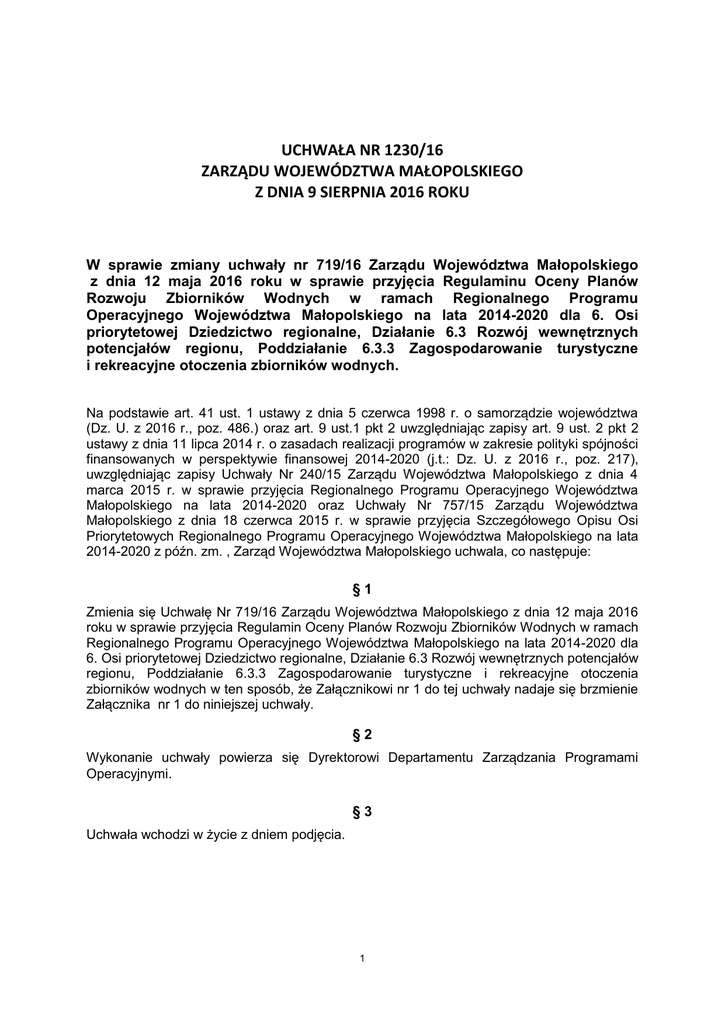 UCHWAŁA NR 1230/16
ZARZĄDU WOJEWÓDZTWA MAŁOPOLSKIEGO
Z DNIA 9 SIERPNIA 2016 ROKU

W sprawie zmiany uchwały nr 719/16 Zarządu Województwa Małopolskiego z dnia 12 maja 2016 roku w sprawie przyjęcia Regulaminu Oceny Planów Rozwoju Zbiorników Wodnych w ramach Regionalnego Programu Operacyjnego Województwa Małopolskiego na lata 2014-2020 dla 6. Osi priorytetowej Dziedzictwo regionalne, Działanie 6.3 Rozwój wewnętrznych potencjałów regionu, Poddziałanie 6.3.3 Zagospodarowanie turystyczne i rekreacyjne otoczenia zbiorników wodnych.

Na podstawie art. 41 ust. 1 ustawy z dnia 5 czerwca 1998 r. o samorządzie województwa (Dz. U. z 2016 r., poz. 486.) oraz art. 9 ust.1 pkt 2 uwzględniając zapisy art. 9 ust. 2 pkt 2 ustawy z dnia 11 lipca 2014 r. o zasadach realizacji programów w zakresie polityki spójności finansowanych w perspektywie finansowej 2014-2020 (j.t.: Dz. U. z 2016 r., poz. 217), uwzględniając zapisy Uchwały Nr 240/15 Zarządu Województwa Małopolskiego z dnia 4 marca 2015 r. w sprawie przyjęcia Regionalnego Programu Operacyjnego Województwa Małopolskiego na lata 2014-2020 oraz Uchwały Nr 757/15 Zarządu Województwa Małopolskiego z dnia 18 czerwca 2015 r. w sprawie przyjęcia Szczegółowego Opisu Osi Priorytetowych Regionalnego Programu Operacyjnego Województwa Małopolskiego na lata 2014-2020 z późn. zm. , Zarząd Województwa Małopolskiego uchwala, co następuje:

§ 1

Zmienia się Uchwałę Nr 719/16 Zarządu Województwa Małopolskiego z dnia 12 maja 2016 roku w sprawie przyjęcia Regulamin Oceny Planów Rozwoju Zbiorników Wodnych w ramach Regionalnego Programu Operacyjnego Województwa Małopolskiego na lata 2014-2020 dla 6. Osi priorytetowej Dziedzictwo regionalne, Działanie 6.3 Rozwój wewnętrznych potencjałów regionu, Poddziałanie 6.3.3 Zagospodarowanie turystyczne i rekreacyjne otoczenia zbiorników wodnych w ten sposób, że Załącznikowi nr 1 do tej uchwały nadaje się brzmienie Załącznika nr 1 do niniejszej uchwały.

§ 2

Wykonanie uchwały powierza się Dyrektorowi Departamentu Zarządzania Programami Operacyjnymi.

§ 3

Uchwała wchodzi w życie z dniem podjęcia.

1